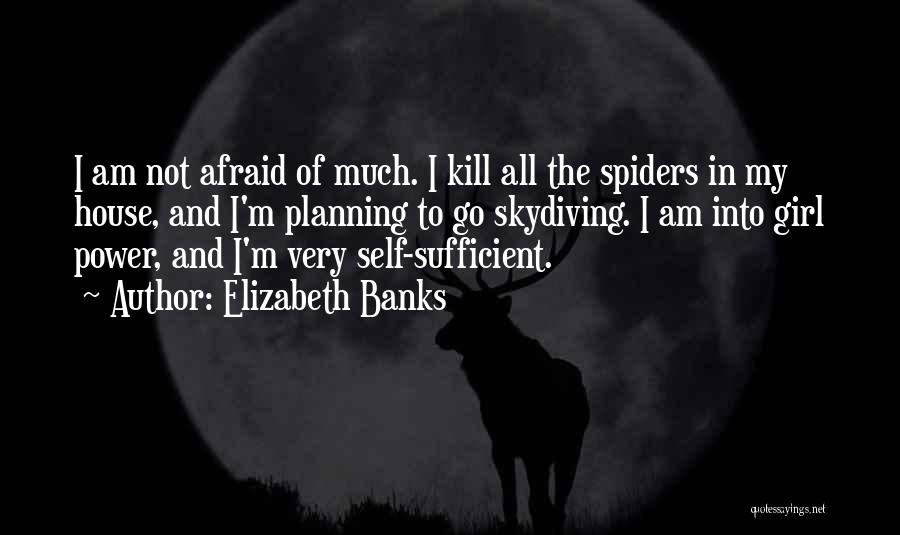 I am not afraid of much. I kill all the spiders in my house, and I'm planning to go skydiving. I am into girl power, and I'm very self-sufficient.
~ Author: Elizabeth Banks

quotessayings.net